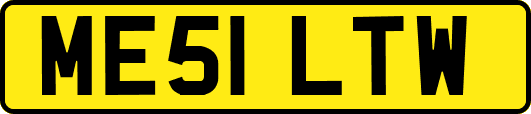 ME51 LTW